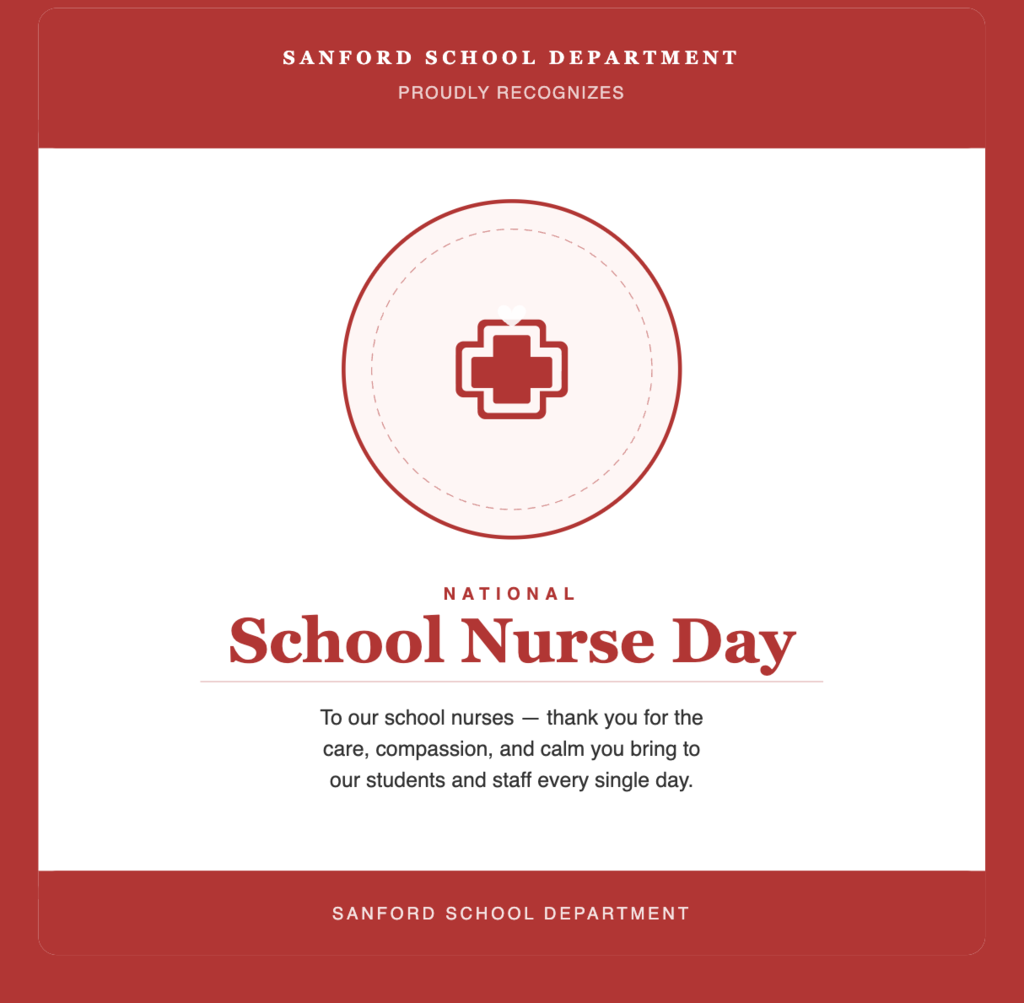 SANFORD SCHOOL DEPARTMENT
PROUDLY RECOGNIZES

NATIONAL
School Nurse Day

To our school nurses — thank you for the care, compassion, and calm you bring to our students and staff every single day.

SANFORD SCHOOL DEPARTMENT